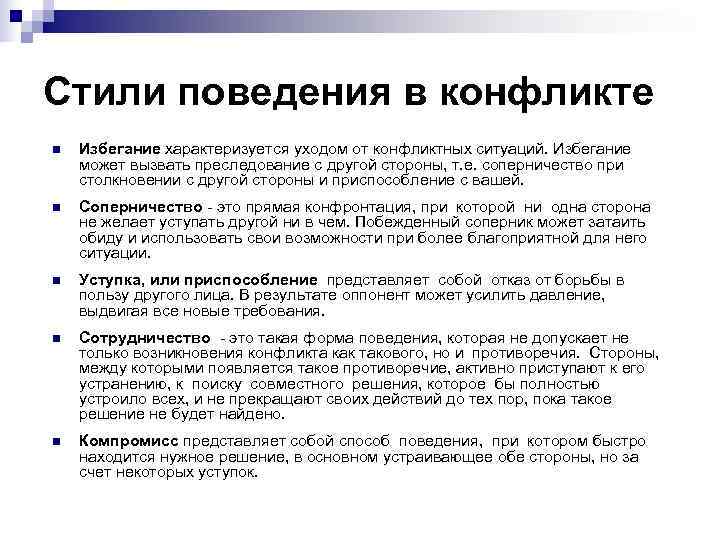 Стили поведения в конфликте

Избегание характеризуется уходом от конфликтных ситуаций. Избегание может вызвать преследование с другой стороны, т.е. соперничество при столкновении с другой стороны и приспособление с вашей.

Соперничество - это прямая конфронтация, при которой ни одна сторона не желает уступать другой ни в чем. Побежденный соперник может затаить обиду и использовать свои возможности при более благоприятной для него ситуации.

Уступка, или приспособление представляет собой отказ от борьбы в пользу другого лица. В результате оппонент может усилить давление, выдвигая все новые требования.

Сотрудничество - это такая форма поведения, которая не допускает не только возникновения конфликта как такового, но и противоречия. Стороны, между которыми появляется такое противоречие, активно приступают к его устранению, к поиску совместного решения, которое бы полностью устроило всех, и не прекращают своих действий до тех пор, пока такое решение не будет найдено.

Компромисс представляет собой способ поведения, при котором быстро находится нужное решение, в основном устраивающее обе стороны, но за счет некоторых уступок.